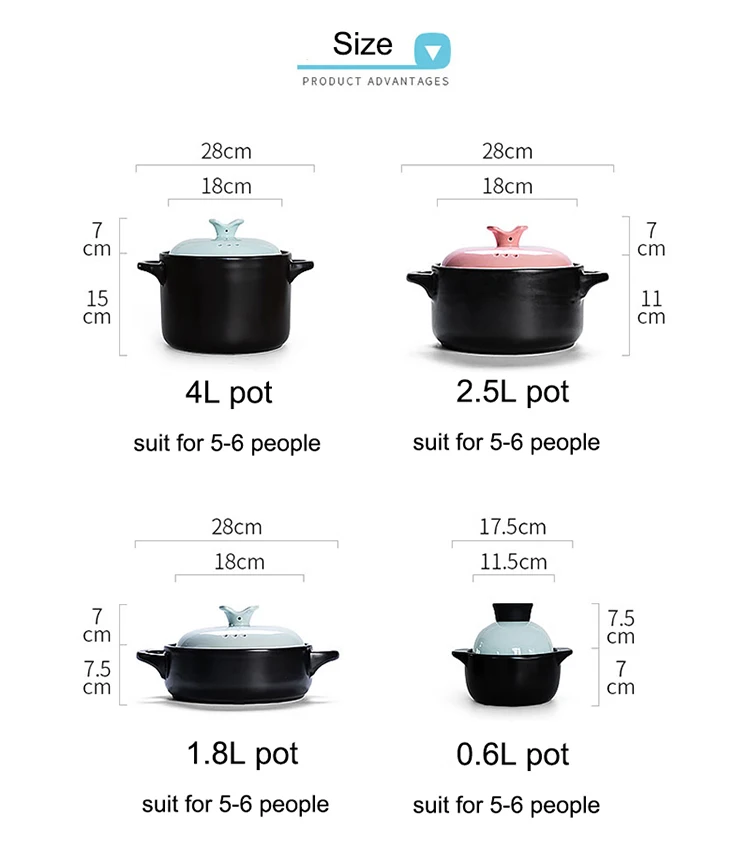 Size
PRODUCT ADVANTAGES

28cm
18cm
7 cm
15 cm
4L pot
suit for 5-6 people

28cm
18cm
7 cm
11 cm
2.5L pot
suit for 5-6 people

28cm
18cm
7 cm
7.5 cm
1.8L pot
suit for 5-6 people

17.5cm
11.5cm
7.5 cm
7 cm
0.6L pot
suit for 5-6 people